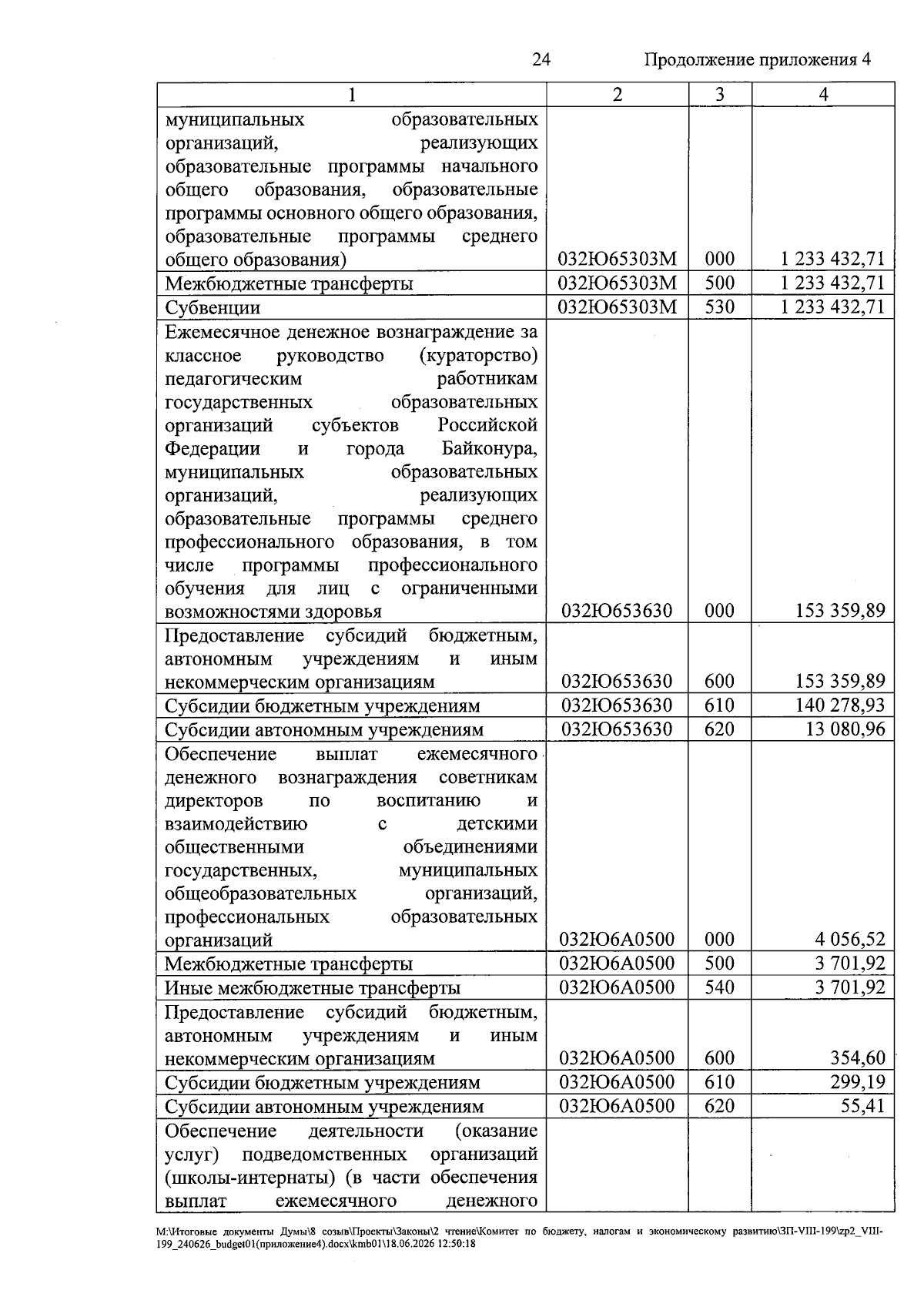 24 Продолжение приложения 4

| 1 | 2 | 3 | 4 |
|---|---|---|---|
| муниципальных образовательных организаций, реализующих образовательные программы начального общего образования, образовательные программы основного общего образования, образовательные программы среднего общего образования) | 032Ю65303М | 000 | 1 233 432,71 |
| Межбюджетные трансферты | 032Ю65303М | 500 | 1 233 432,71 |
| Субвенции | 032Ю65303М | 530 | 1 233 432,71 |
| Ежемесячное денежное вознаграждение за классное руководство (кураторство) педагогическим работникам государственных образовательных организаций субъектов Российской Федерации и города Байконура, муниципальных образовательных организаций, реализующих образовательные программы среднего профессионального образования, в том числе программы профессионального обучения для лиц с ограниченными возможностями здоровья | 032Ю653630 | 000 | 153 359,89 |
| Предоставление субсидий бюджетным, автономным учреждениям и иным некоммерческим организациям | 032Ю653630 | 600 | 153 359,89 |
| Субсидии бюджетным учреждениям | 032Ю653630 | 610 | 140 278,93 |
| Субсидии автономным учреждениям | 032Ю653630 | 620 | 13 080,96 |
| Обеспечение выплат ежемесячного денежного вознаграждения советникам директоров по воспитанию и взаимодействию с детскими общественными объединениями государственных, муниципальных общеобразовательных организаций, профессиональных образовательных организаций | 032Ю6А0500 | 000 | 4 056,52 |
| Межбюджетные трансферты | 032Ю6А0500 | 500 | 3 701,92 |
| Иные межбюджетные трансферты | 032Ю6А0500 | 540 | 3 701,92 |
| Предоставление субсидий бюджетным, автономным учреждениям и иным некоммерческим организациям | 032Ю6А0500 | 600 | 354,60 |
| Субсидии бюджетным учреждениям | 032Ю6А0500 | 610 | 299,19 |
| Субсидии автономным учреждениям | 032Ю6А0500 | 620 | 55,41 |
| Обеспечение деятельности (оказание услуг) подведомственных организаций (школы-интернаты) (в части обеспечения выплат ежемесячного денежного | | | |

M:\Итоговые документы Думы\8 созыв\Проекты\Законы\2 чтение\Комитет по бюджету, налогам и экономическому развитию\ЗП-VIII-199\zp2_VIII-199_240626_budget01(приложение4).docx\kmb01\18.06.2026 12:50:18